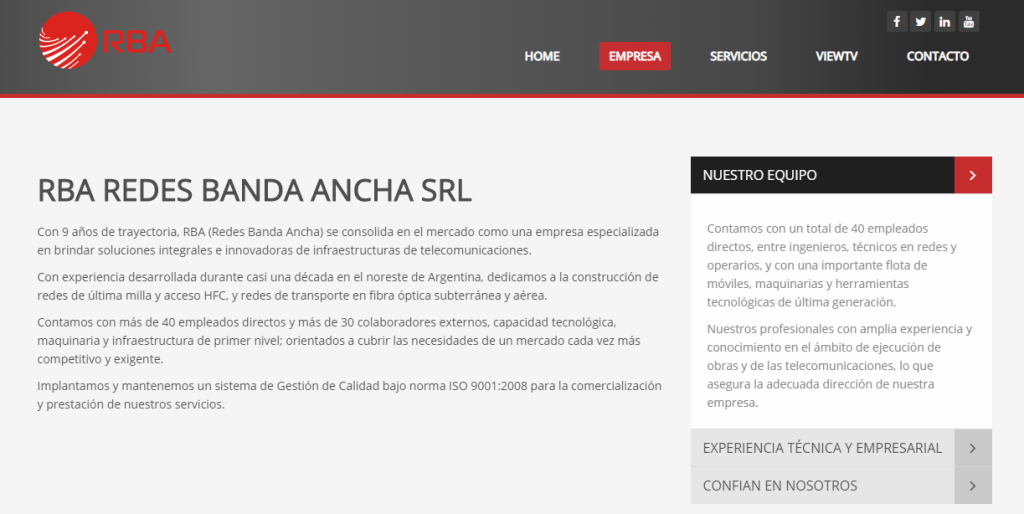 RBA

HOME EMPRESA SERVICIOS VIEWTV CONTACTO

RBA REDES BANDA ANCHA SRL

Con 9 años de trayectoria, RBA (Redes Banda Ancha) se consolida en el mercado como una empresa especializada en brindar soluciones integrales e innovadoras de infraestructuras de telecomunicaciones.

Con experiencia desarrollada durante casi una década en el noreste de Argentina, dedicamos a la construcción de redes de última milla y acceso HFC, y redes de transporte en fibra óptica subterránea y aérea.

Contamos con más de 40 empleados directos y más de 30 colaboradores externos, capacidad tecnológica, maquinaria y infraestructura de primer nivel; orientados a cubrir las necesidades de un mercado cada vez más competitivo y exigente.

Implantamos y mantenemos un sistema de Gestión de Calidad bajo norma ISO 9001:2008 para la comercialización y prestación de nuestros servicios.

NUESTRO EQUIPO

Contamos con un total de 40 empleados directos, entre ingenieros, técnicos en redes y operarios, y con una importante flota de móviles, maquinarias y herramientas tecnológicas de última generación.

Nuestros profesionales con amplia experiencia y conocimiento en el ámbito de ejecución de obras y de las telecomunicaciones, lo que asegura la adecuada dirección de nuestra empresa.

EXPERIENCIA TÉCNICA Y EMPRESARIAL

CONFIAN EN NOSOTROS